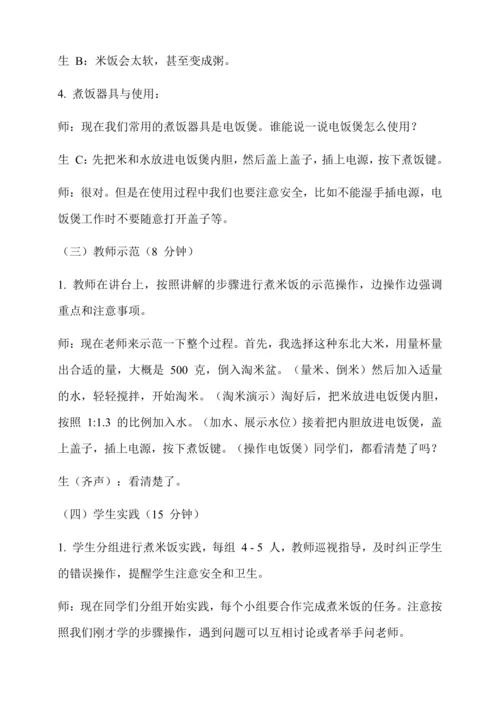 生 B：米饭会太软，甚至变成粥。

4. 煮饭器具与使用：

师：现在我们常用的煮饭器具是电饭煲。谁能说一说电饭煲怎么使用？

生 C：先把米和水放进电饭煲内胆，然后盖上盖子，插上电源，按下煮饭键。

师：很对。但是在使用过程中我们也要注意安全，比如不能湿手插电源，电饭煲工作时不要随意打开盖子等。

（三）教师示范（8 分钟）

1. 教师在讲台上，按照讲解的步骤进行煮米饭的示范操作，边操作边强调重点和注意事项。

师：现在老师来示范一下整个过程。首先，我选择这种东北大米，用量杯量出合适的量，大概是 500 克，倒入淘米盆。（量米、倒米）然后加入适量的水，轻轻搅拌，开始淘米。（淘米演示）淘好后，把米放进电饭煲内胆，按照 1:1.3 的比例加入水。（加水、展示水位）接着把内胆放进电饭煲，盖上盖子，插上电源，按下煮饭键。（操作电饭煲）同学们，都看清楚了吗？

生（齐声）：看清楚了。

（四）学生实践（15 分钟）

1. 学生分组进行煮米饭实践，每组 4 - 5 人，教师巡视指导，及时纠正学生的错误操作，提醒学生注意安全和卫生。

师：现在同学们分组开始实践，每个小组要合作完成煮米饭的任务。注意按照我们刚才学的步骤操作，遇到问题可以互相讨论或者举手问老师。